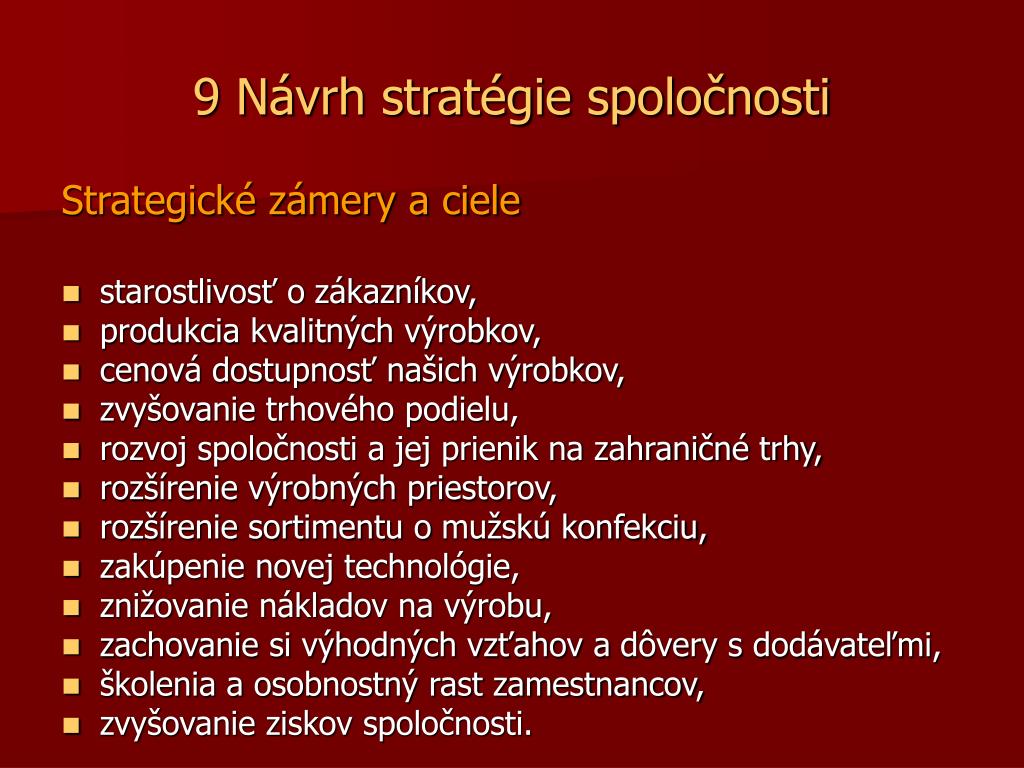 9 Návrh stratégie spoločnosti

Strategické zámery a ciele

- starostlivosť o zákazníkov,
- produkcia kvalitných výrobkov,
- cenová dostupnosť našich výrobkov,
- zvyšovanie trhového podielu,
- rozvoj spoločnosti a jej prienik na zahraničné trhy,
- rozšírenie výrobných priestorov,
- rozšírenie sortimentu o mužskú konfekciu,
- zakúpenie novej technológie,
- znižovanie nákladov na výrobu,
- zachovanie si výhodných vzťahov a dôvery s dodávateľmi,
- školenia a osobnostný rast zamestnancov,
- zvyšovanie ziskov spoločnosti.